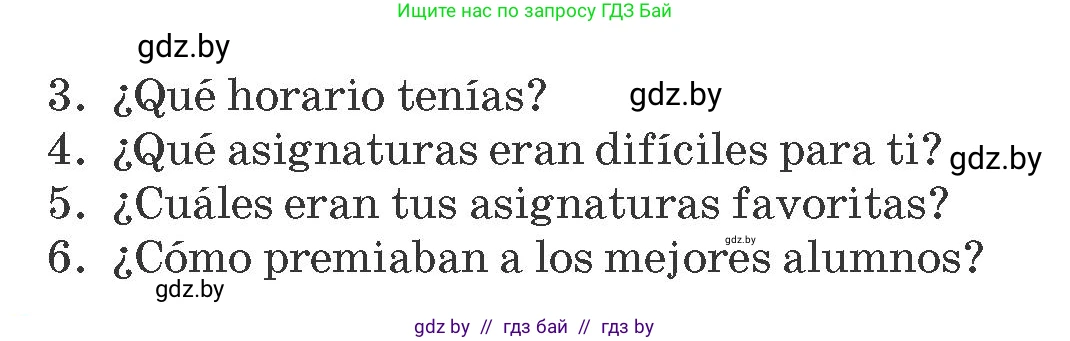 Ищите нас по запросу ГДЗ Бай

gdz.by

3. ¿Qué horario tenías? gdz.by

4. ¿Qué asignaturas eran difíciles para ti? gdz.by

5. ¿Cuáles eran tus asignaturas favoritas?

gdz.by

6. ¿Cómo premiaban a los mejores alumnos?

gdz.by

gdz by // гдз бай // гдз by